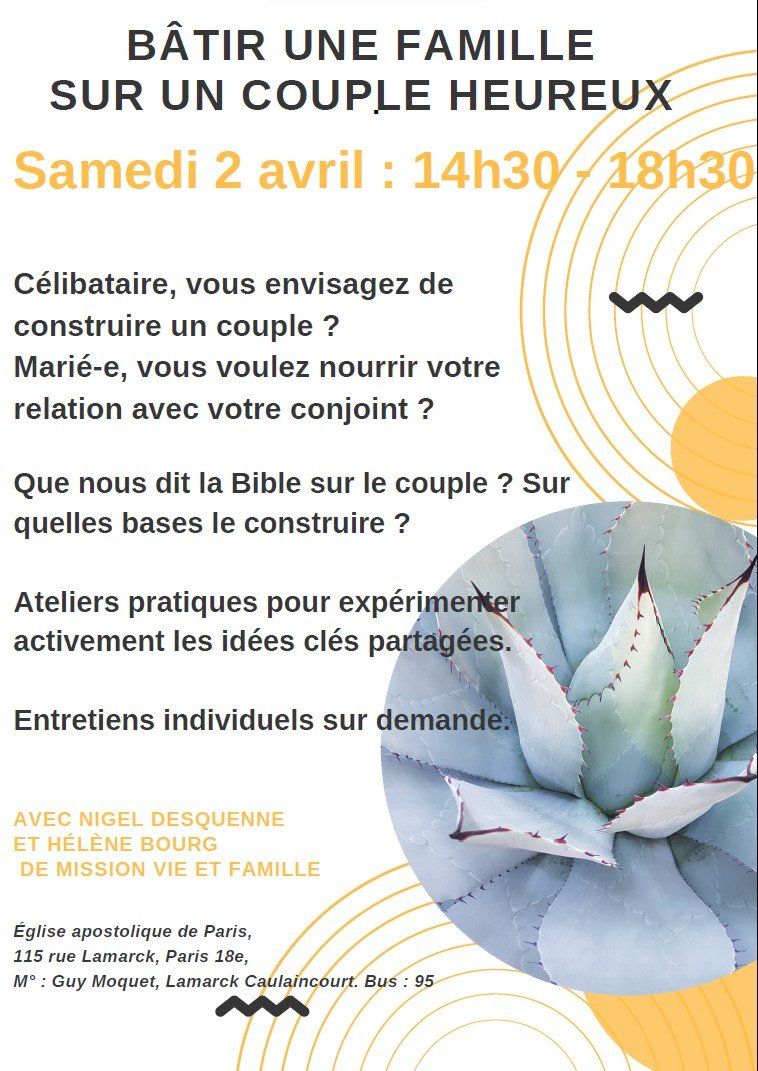 BÂTIR UNE FAMILLE
SUR UN COUPLE HEUREUX

Samedi 2 avril : 14h30 - 18h30

Célibataire, vous envisagez de construire un couple ?
Marié-e, vous voulez nourrir votre relation avec votre conjoint ?

Que nous dit la Bible sur le couple ? Sur quelles bases le construire ?

Ateliers pratiques pour expérimenter activement les idées clés partagées.

Entretiens individuels sur demande.

AVEC NIGEL DESQUENNE
ET HÉLÈNE BOURG
DE MISSION VIE ET FAMILLE

Église apostolique de Paris,
115 rue Lamarck, Paris 18e,
M° : Guy Moquet, Lamarck Caulaincourt. Bus : 95